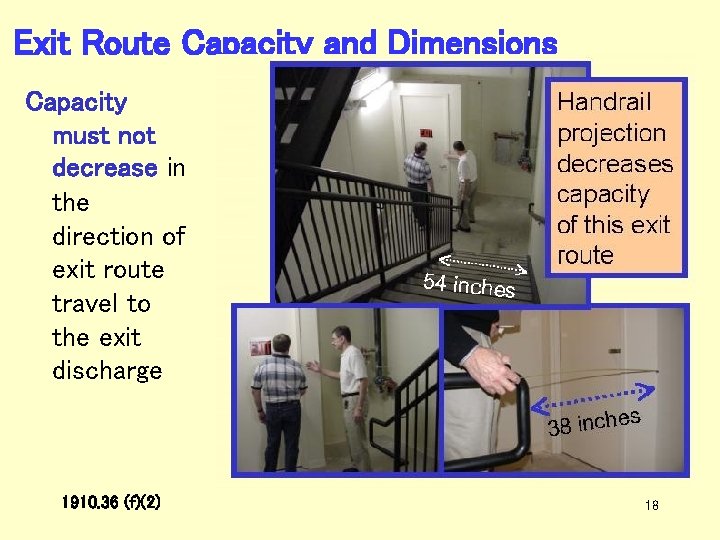 Exit Route Capacity and Dimensions

Capacity must not decrease in the direction of exit route travel to the exit discharge

Handrail projection decreases capacity of this exit route

54 inches

38 inches

1910.36 (f)(2)

18